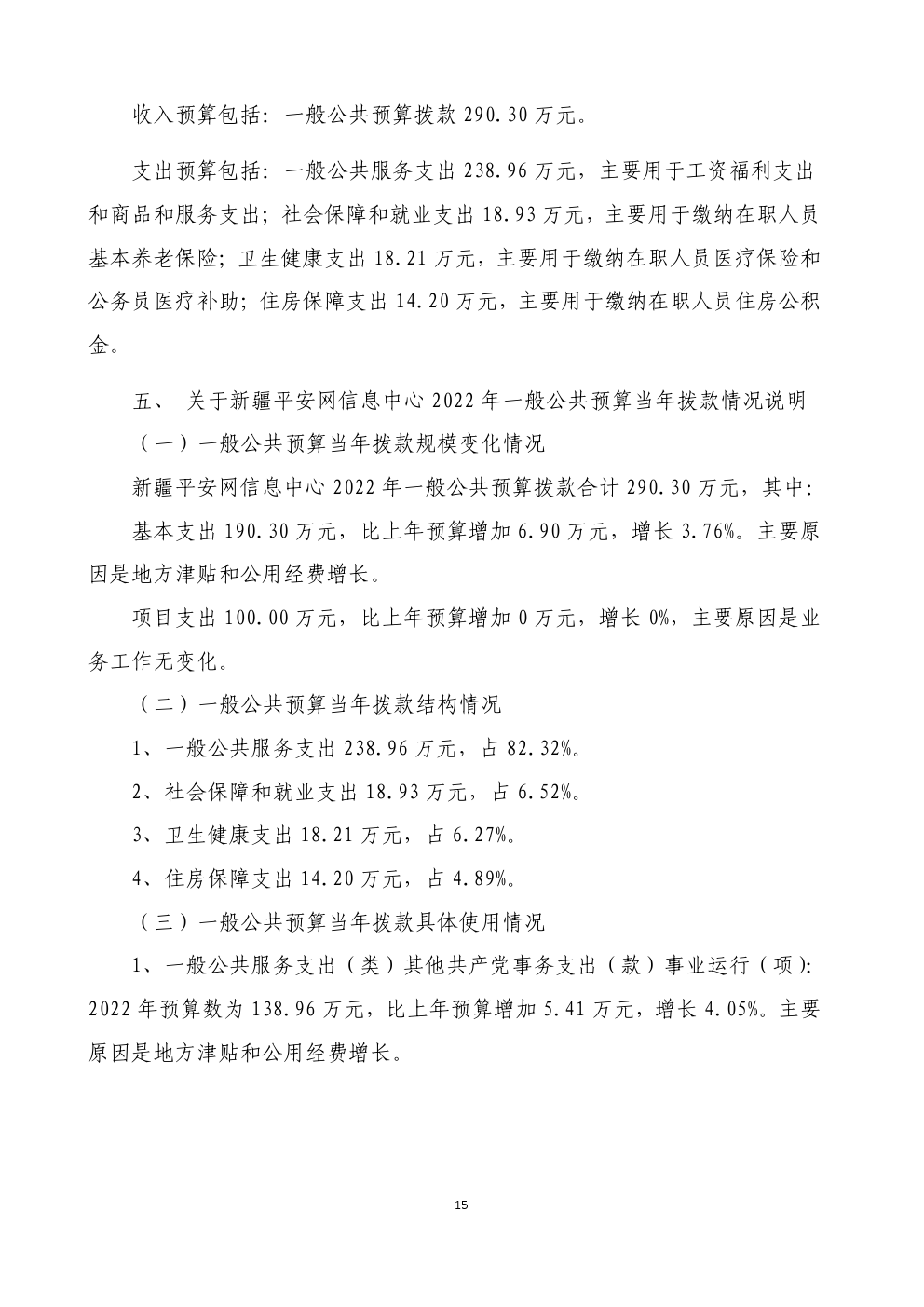 收入预算包括：一般公共预算拨款 290.30 万元。

支出预算包括：一般公共服务支出 238.96 万元，主要用于工资福利支出和商品和服务支出；社会保障和就业支出 18.93 万元，主要用于缴纳在职人员基本养老保险；卫生健康支出 18.21 万元，主要用于缴纳在职人员医疗保险和公务员医疗补助；住房保障支出 14.20 万元，主要用于缴纳在职人员住房公积金。

五、 关于新疆平安网信息中心 2022 年一般公共预算当年拨款情况说明

（一）一般公共预算当年拨款规模变化情况

新疆平安网信息中心 2022 年一般公共预算拨款合计 290.30 万元，其中：

基本支出 190.30 万元，比上年预算增加 6.90 万元，增长 3.76%。主要原因是地方津贴和公用经费增长。

项目支出 100.00 万元，比上年预算增加 0 万元，增长 0%，主要原因是业务工作无变化。

（二）一般公共预算当年拨款结构情况

1、一般公共服务支出 238.96 万元，占 82.32%。

2、社会保障和就业支出 18.93 万元，占 6.52%。

3、卫生健康支出 18.21 万元，占 6.27%。

4、住房保障支出 14.20 万元，占 4.89%。

（三）一般公共预算当年拨款具体使用情况

1、一般公共服务支出（类）其他共产党事务支出（款）事业运行（项）：2022 年预算数为 138.96 万元，比上年预算增加 5.41 万元，增长 4.05%。主要原因是地方津贴和公用经费增长。

15